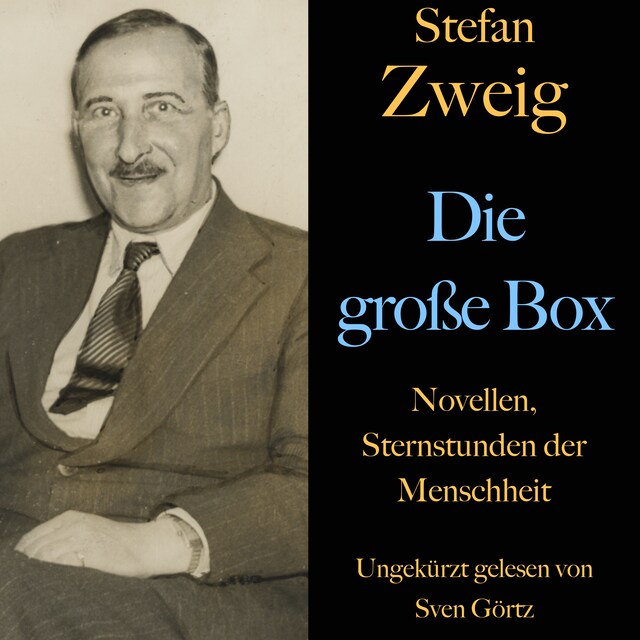 Stefan
Zweig

Die
große Box

Novellen,
Sternstunden der
Menschheit

Ungekürzt gelesen von
Sven Görtz